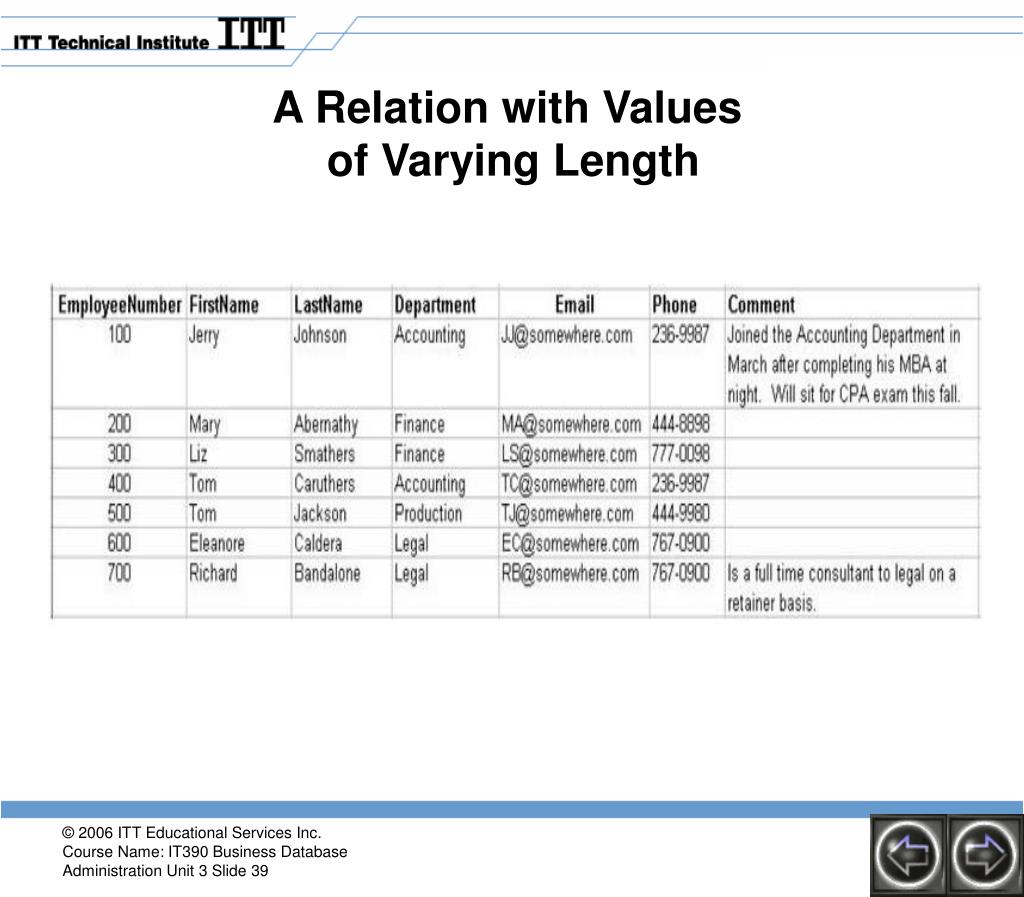 ITT Technical Institute ITT

A Relation with Values of Varying Length

| EmployeeNumber | FirstName | LastName | Department | Email | Phone | Comment |
|---|---|---|---|---|---|---|
| 100 | Jerry | Johnson | Accounting | JJ@somewhere.com | 236-9987 | Joined the Accounting Department in March after completing his MBA at night. Will sit for CPA exam this fall. |
| 200 | Mary | Abernathy | Finance | MA@somewhere.com | 444-8898 | |
| 300 | Liz | Smathers | Finance | LS@somewhere.com | 777-0098 | |
| 400 | Tom | Caruthers | Accounting | TC@somewhere.com | 236-9987 | |
| 500 | Tom | Jackson | Production | TJ@somewhere.com | 444-9980 | |
| 600 | Eleanore | Caldera | Legal | EC@somewhere.com | 767-0900 | |
| 700 | Richard | Bandalone | Legal | RB@somewhere.com | 767-0900 | Is a full time consultant to legal on a retainer basis. |

© 2006 ITT Educational Services Inc.
Course Name: IT390 Business Database Administration Unit 3 Slide 39